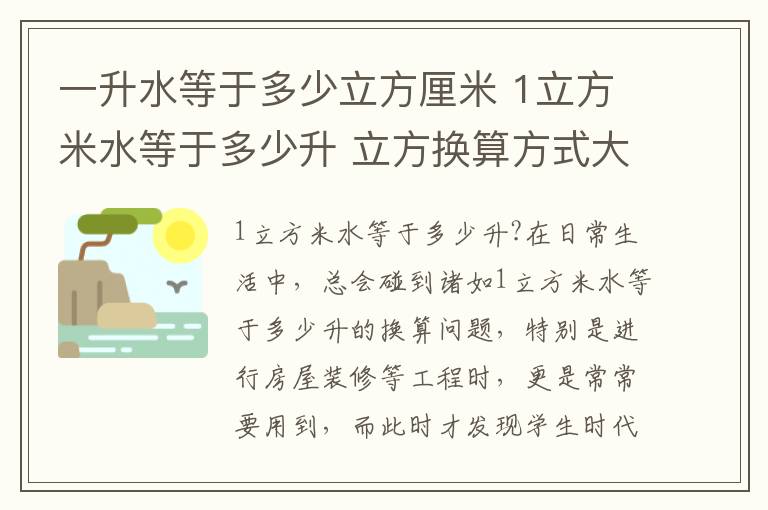 一升水等于多少立方厘米 1立方米水等于多少升 立方换算方式大

1立方米水等于多少升?在日常生活中，总会碰到诸如1立方米水等于多少升的换算问题，特别是进行房屋装修等工程时，更是常常要用到，而此时才发现学生时代